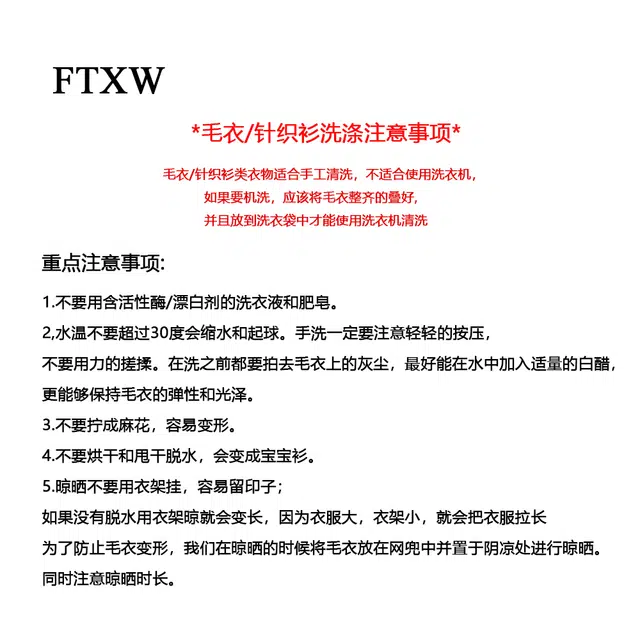 FTXW

*毛衣/针织衫洗涤注意事项*

毛衣/针织衫类衣物适合手工清洗，不适合使用洗衣机，
如果要机洗，应该将毛衣整齐的叠好，
并且放到洗衣袋中才能使用洗衣机清洗

重点注意事项:

1.不要用含活性酶/漂白剂的洗衣液和肥皂。

2,水温不要超过30度会缩水和起球。手洗一定要注意轻轻的按压，
不要用力的搓揉。在洗之前都要拍去毛衣上的灰尘，最好能在水中加入适量的白醋，
更能够保持毛衣的弹性和光泽。

3.不要拧成麻花，容易变形。

4.不要烘干和甩干脱水，会变成宝宝衫。

5.晾晒不要用衣架挂，容易留印子；
如果没有脱水用衣架晾就会变长，因为衣服大，衣架小，就会把衣服拉长
为了防止毛衣变形，我们在晾晒的时候将毛衣放在网兜中并置于阴凉处进行晾晒。
同时注意晾晒时长。